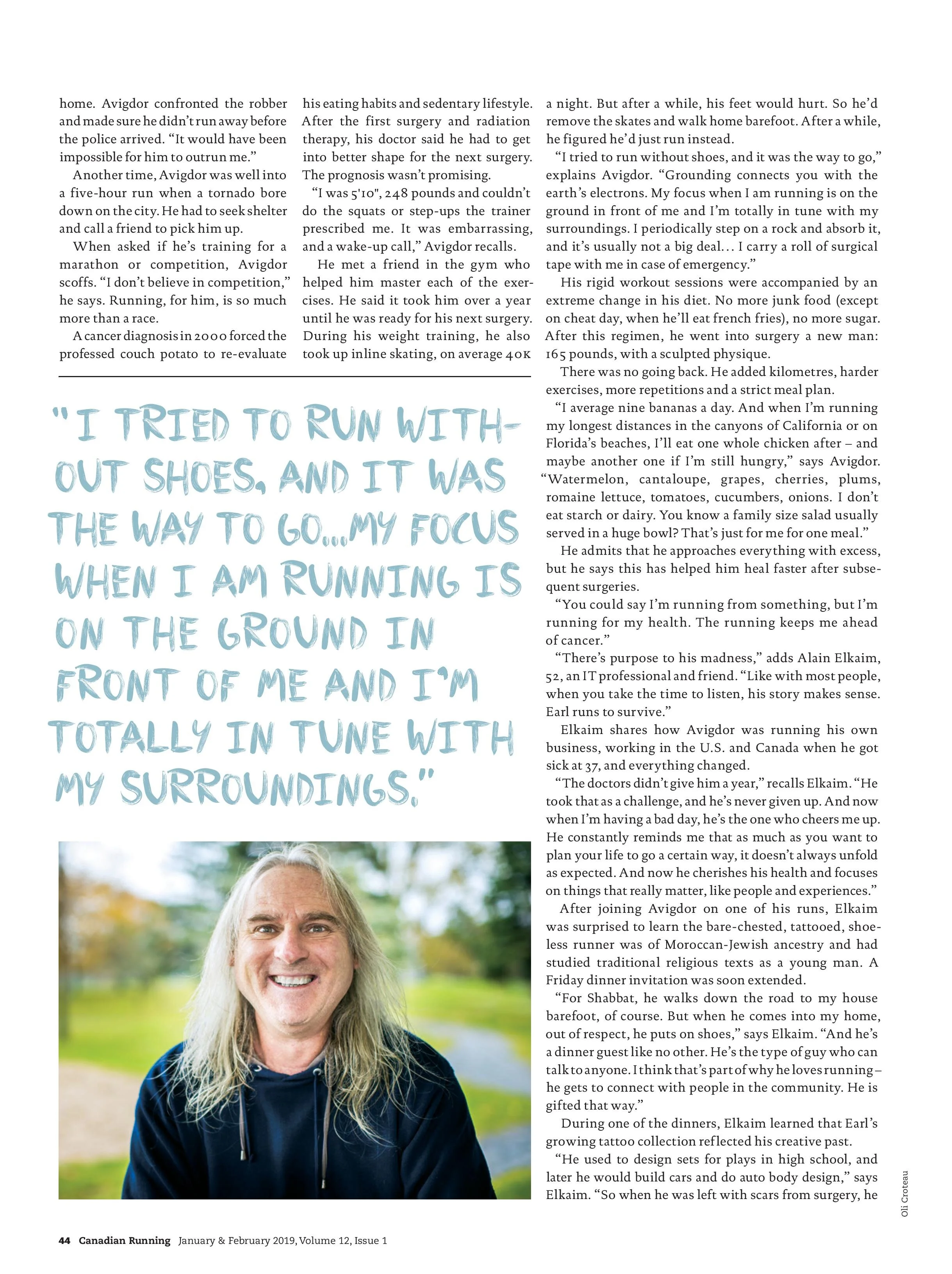 home. Avigdor confronted the robber and made sure he didn't run away before the police arrived. "It would have been impossible for him to outrun me."

Another time, Avigdor was well into a five-hour run when a tornado bore down on the city. He had to seek shelter and call a friend to pick him up.

When asked if he's training for a marathon or competition, Avigdor scoffs. "I don't believe in competition," he says. Running, for him, is so much more than a race.

A cancer diagnosis in 2000 forced the professed couch potato to re-evaluate his eating habits and sedentary lifestyle. After the first surgery and radiation therapy, his doctor said he had to get into better shape for the next surgery. The prognosis wasn't promising.

"I was 5'10", 248 pounds and couldn't do the squats or step-ups the trainer prescribed me. It was embarrassing, and a wake-up call," Avigdor recalls.

He met a friend in the gym who helped him master each of the exercises. He said it took him over a year until he was ready for his next surgery. During his weight training, he also took up inline skating, on average 40K a night. But after a while, his feet would hurt. So he'd remove the skates and walk home barefoot. After a while, he figured he'd just run instead.

"I tried to run without shoes, and it was the way to go," explains Avigdor. "Grounding connects you with the earth's electrons. My focus when I am running is on the ground in front of me and I'm totally in tune with my surroundings. I periodically step on a rock and absorb it, and it's usually not a big deal... I carry a roll of surgical tape with me in case of emergency."

His rigid workout sessions were accompanied by an extreme change in his diet. No more junk food (except on cheat day, when he'll eat french fries), no more sugar. After this regimen, he went into surgery a new man: 165 pounds, with a sculpted physique.

There was no going back. He added kilometres, harder exercises, more repetitions and a strict meal plan.

"I average nine bananas a day. And when I'm running my longest distances in the canyons of California or on Florida's beaches, I'll eat one whole chicken after – and maybe another one if I'm still hungry," says Avigdor. "Watermelon, cantaloupe, grapes, cherries, plums, romaine lettuce, tomatoes, cucumbers, onions. I don't eat starch or dairy. You know a family size salad usually served in a huge bowl? That's just for me for one meal."

He admits that he approaches everything with excess, but he says this has helped him heal faster after subsequent surgeries.

"You could say I'm running from something, but I'm running for my health. The running keeps me ahead of cancer."

"There's purpose to his madness," adds Alain Elkaim, 52, an IT professional and friend. "Like with most people, when you take the time to listen, his story makes sense. Earl runs to survive."

Elkaim shares how Avigdor was running his own business, working in the U.S. and Canada when he got sick at 37, and everything changed.

"The doctors didn't give him a year," recalls Elkaim. "He took that as a challenge, and he's never given up. And now when I'm having a bad day, he's the one who cheers me up. He constantly reminds me that as much as you want to plan your life to go a certain way, it doesn't always unfold as expected. And now he cherishes his health and focuses on things that really matter, like people and experiences."

After joining Avigdor on one of his runs, Elkaim was surprised to learn the bare-chested, tattooed, shoeless runner was of Moroccan-Jewish ancestry and had studied traditional religious texts as a young man. A Friday dinner invitation was soon extended.

"For Shabbat, he walks down the road to my house barefoot, of course. But when he comes into my home, out of respect, he puts on shoes," says Elkaim. "And he's a dinner guest like no other. He's the type of guy who can talk to anyone. I think that's part of why he loves running – he gets to connect with people in the community. He is gifted that way."

During one of the dinners, Elkaim learned that Earl's growing tattoo collection reflected his creative past.

"He used to design sets for plays in high school, and later he would build cars and do auto body design," says Elkaim. "So when he was left with scars from surgery, he

"I TRIED TO RUN WITHOUT SHOES, AND IT WAS THE WAY TO GO...MY FOCUS WHEN I AM RUNNING IS ON THE GROUND IN FRONT OF ME AND I'M TOTALLY IN TUNE WITH MY SURROUNDINGS."

Oli Croteau

44 Canadian Running January & February 2019, Volume 12, Issue 1